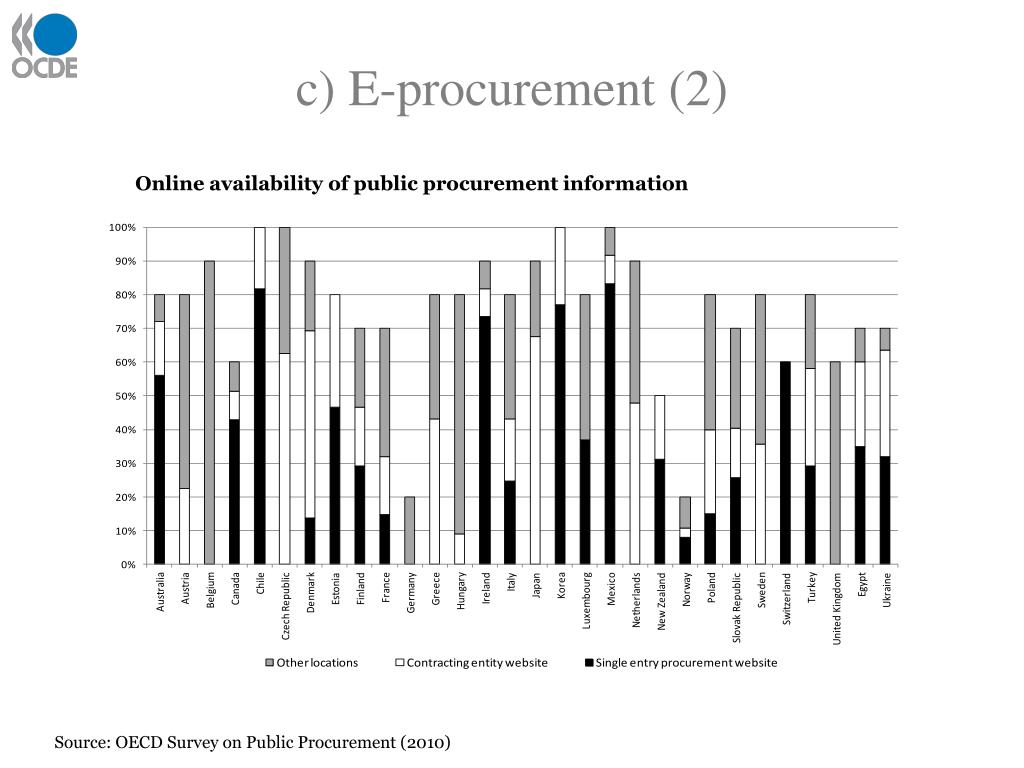 OCDE

c) E-procurement (2)

Online availability of public procurement information

100%
90%
80%
70%
60%
50%
40%
30%
20%
10%
0%

Australia
Austria
Belgium
Canada
Chile
Czech Republic
Denmark
Estonia
Finland
France
Germany
Greece
Hungary
Ireland
Italy
Japan
Korea
Luxembourg
Mexico
Netherlands
New Zealand
Norway
Poland
Slovak Republic
Sweden
Switzerland
Turkey
United Kingdom
Egypt
Ukraine

Other locations
Contracting entity website
Single entry procurement website

Source: OECD Survey on Public Procurement (2010)